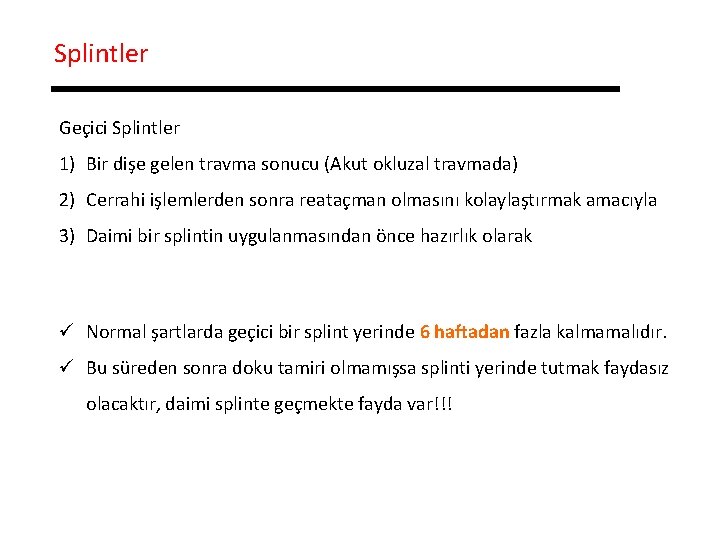 Splintler

Geçici Splintler

1) Bir dişe gelen travma sonucu (Akut okluzal travmada)

2) Cerrahi işlemlerden sonra reataçman olmasını kolaylaştırmak amacıyla

3) Daimi bir splintin uygulanmasından önce hazırlık olarak

✓ Normal şartlarda geçici bir splint yerinde 6 haftadan fazla kalmamalıdır.

✓ Bu süreden sonra doku tamiri olmamışsa splinti yerinde tutmak faydasız olacaktır, daimi splinte geçmekte fayda var!!!